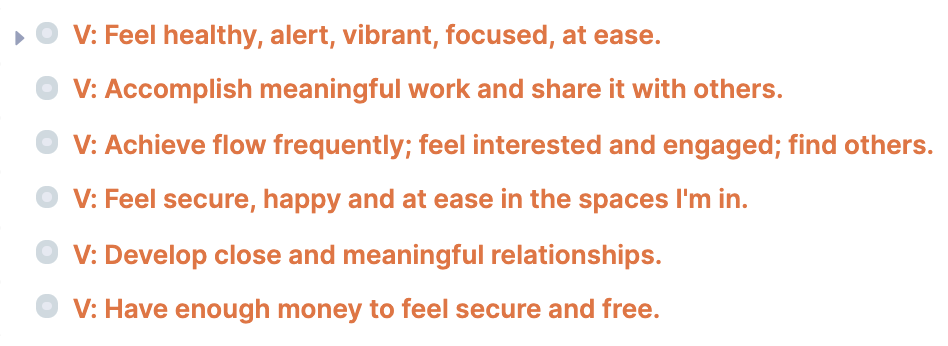 V: Feel healthy, alert, vibrant, focused, at ease.

V: Accomplish meaningful work and share it with others.

V: Achieve flow frequently; feel interested and engaged; find others.

V: Feel secure, happy and at ease in the spaces I'm in.

V: Develop close and meaningful relationships.

V: Have enough money to feel secure and free.